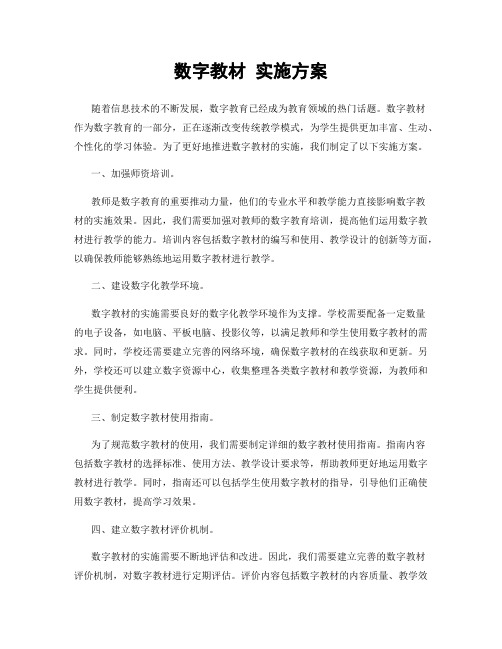 数字教材 实施方案

随着信息技术的不断发展，数字教育已经成为教育领域的热门话题。数字教材作为数字教育的一部分，正在逐渐改变传统教学模式，为学生提供更加丰富、生动、个性化的学习体验。为了更好地推进数字教材的实施，我们制定了以下实施方案。

一、加强师资培训。

教师是数字教育的重要推动力量，他们的专业水平和教学能力直接影响数字教材的实施效果。因此，我们需要加强对教师的数字教育培训，提高他们运用数字教材进行教学的能力。培训内容包括数字教材的编写和使用、教学设计的创新等方面，以确保教师能够熟练地运用数字教材进行教学。

二、建设数字化教学环境。

数字教材的实施需要良好的数字化教学环境作为支撑。学校需要配备一定数量的电子设备，如电脑、平板电脑、投影仪等，以满足教师和学生使用数字教材的需求。同时，学校还需要建立完善的网络环境，确保数字教材的在线获取和更新。另外，学校还可以建立数字资源中心，收集整理各类数字教材和教学资源，为教师和学生提供便利。

三、制定数字教材使用指南。

为了规范数字教材的使用，我们需要制定详细的数字教材使用指南。指南内容包括数字教材的选择标准、使用方法、教学设计要求等，帮助教师更好地运用数字教材进行教学。同时，指南还可以包括学生使用数字教材的指导，引导他们正确使用数字教材，提高学习效果。

四、建立数字教材评价机制。

数字教材的实施需要不断地评估和改进。因此，我们需要建立完善的数字教材评价机制，对数字教材进行定期评估。评价内容包括数字教材的内容质量、教学效